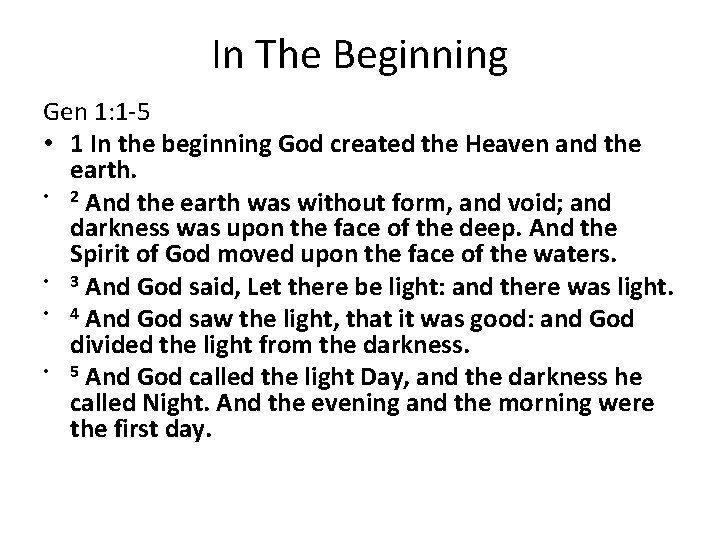 In The Beginning

Gen 1:1-5

• 1 In the beginning God created the Heaven and the earth.

• $^2$ And the earth was without form, and void; and darkness was upon the face of the deep. And the Spirit of God moved upon the face of the waters.

• $^3$ And God said, Let there be light: and there was light.

• $^4$ And God saw the light, that it was good: and God divided the light from the darkness.

• $^5$ And God called the light Day, and the darkness he called Night. And the evening and the morning were the first day.